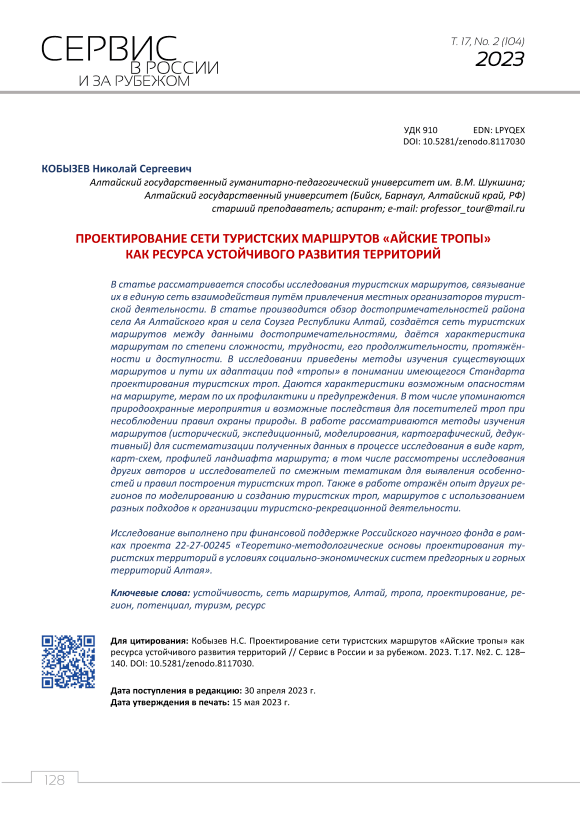 СЕРВИС
В РОССИИ
И ЗА РУБЕЖОМ

Т. 17, No. 2 (104)
2023

УДК 910 EDN: LPYQEX
DOI: 10.5281/zenodo.8117030

КОБЫЗЕВ Николай Сергеевич
Алтайский государственный гуманитарно-педагогический университет им. В.М. Шукшина; Алтайский государственный университет (Бийск, Барнаул, Алтайский край, РФ) старший преподаватель; аспирант; e-mail: professor_tour@mail.ru

ПРОЕКТИРОВАНИЕ СЕТИ ТУРИСТСКИХ МАРШРУТОВ «АЙСКИЕ ТРОПЫ» КАК РЕСУРСА УСТОЙЧИВОГО РАЗВИТИЯ ТЕРРИТОРИЙ

В статье рассматривается способы исследования туристских маршрутов, связывание их в единую сеть взаимодействия путём привлечения местных организаторов туристской деятельности. В статье производится обзор достопримечательностей района села Ая Алтайского края и села Соузга Республики Алтай, создаётся сеть туристских маршрутов между данными достопримечательностями, даётся характеристика маршрутам по степени сложности, трудности, его продолжительности, протяжённости и доступности. В исследовании приведены методы изучения существующих маршрутов и пути их адаптации под «тропы» в понимании имеющегося Стандарта проектирования туристских троп. Даются характеристики возможным опасностям на маршруте, мерам по их профилактики и предупреждения. В том числе упоминаются природоохранные мероприятия и возможные последствия для посетителей троп при несоблюдении правил охраны природы. В работе рассматриваются методы изучения маршрутов (исторический, экспедиционный, моделирования, картографический, дедуктивный) для систематизации полученных данных в процессе исследования в виде карт, карт-схем, профилей ландшафта маршрута; в том числе рассмотрены исследования других авторов и исследователей по смежным тематикам для выявления особенностей и правил построения туристских троп. Также в работе отражён опыт других регионов по моделированию и созданию туристских троп, маршрутов с использованием разных подходов к организации туристско-рекреационной деятельности.

Исследование выполнено при финансовой поддержке Российского научного фонда в рамках проекта 22-27-00245 «Теоретико-методологические основы проектирования туристских территорий в условиях социально-экономических систем предгорных и горных территорий Алтая».

Ключевые слова: устойчивость, сеть маршрутов, Алтай, тропа, проектирование, регион, потенциал, туризм, ресурс

Для цитирования: Кобызев Н.С. Проектирование сети туристских маршрутов «Айские тропы» как ресурса устойчивого развития территорий // Сервис в России и за рубежом. 2023. Т.17. №2. С. 128–140. DOI: 10.5281/zenodo.8117030.

Дата поступления в редакцию: 30 апреля 2023 г.
Дата утверждения в печать: 15 мая 2023 г.

128